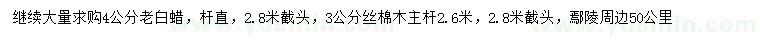 继续大量求购4公分老白蜡，杆直，2.8米截头，3公分丝棉木主杆2.6米，2.8米截头，鄢陵周边50公里